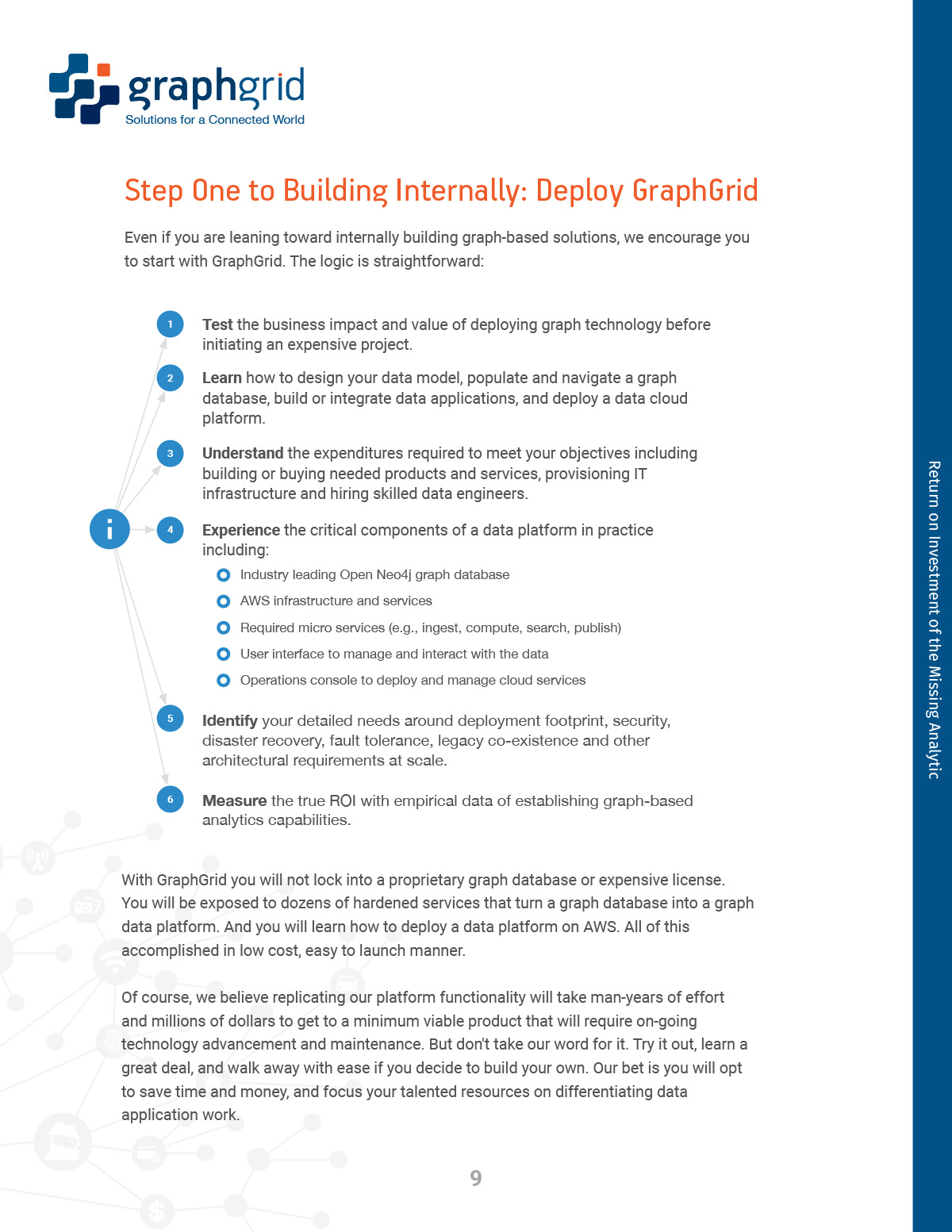 graphgrid
Solutions for a Connected World

Step One to Building Internally: Deploy GraphGrid

Even if you are leaning toward internally building graph-based solutions, we encourage you to start with GraphGrid. The logic is straightforward:

i

1 Test the business impact and value of deploying graph technology before initiating an expensive project.

2 Learn how to design your data model, populate and navigate a graph database, build or integrate data applications, and deploy a data cloud platform.

3 Understand the expenditures required to meet your objectives including building or buying needed products and services, provisioning IT infrastructure and hiring skilled data engineers.

4 Experience the critical components of a data platform in practice including:
Industry leading Open Neo4j graph database
AWS infrastructure and services
Required micro services (e.g., ingest, compute, search, publish)
User interface to manage and interact with the data
Operations console to deploy and manage cloud services

5 Identify your detailed needs around deployment footprint, security, disaster recovery, fault tolerance, legacy co-existence and other architectural requirements at scale.

6 Measure the true ROI with empirical data of establishing graph-based analytics capabilities.

With GraphGrid you will not lock into a proprietary graph database or expensive license. You will be exposed to dozens of hardened services that turn a graph database into a graph data platform. And you will learn how to deploy a data platform on AWS. All of this accomplished in low cost, easy to launch manner.

Of course, we believe replicating our platform functionality will take man-years of effort and millions of dollars to get to a minimum viable product that will require on-going technology advancement and maintenance. But don't take our word for it. Try it out, learn a great deal, and walk away with ease if you decide to build your own. Our bet is you will opt to save time and money, and focus your talented resources on differentiating data application work.

9

Return on Investment of the Missing Analytic